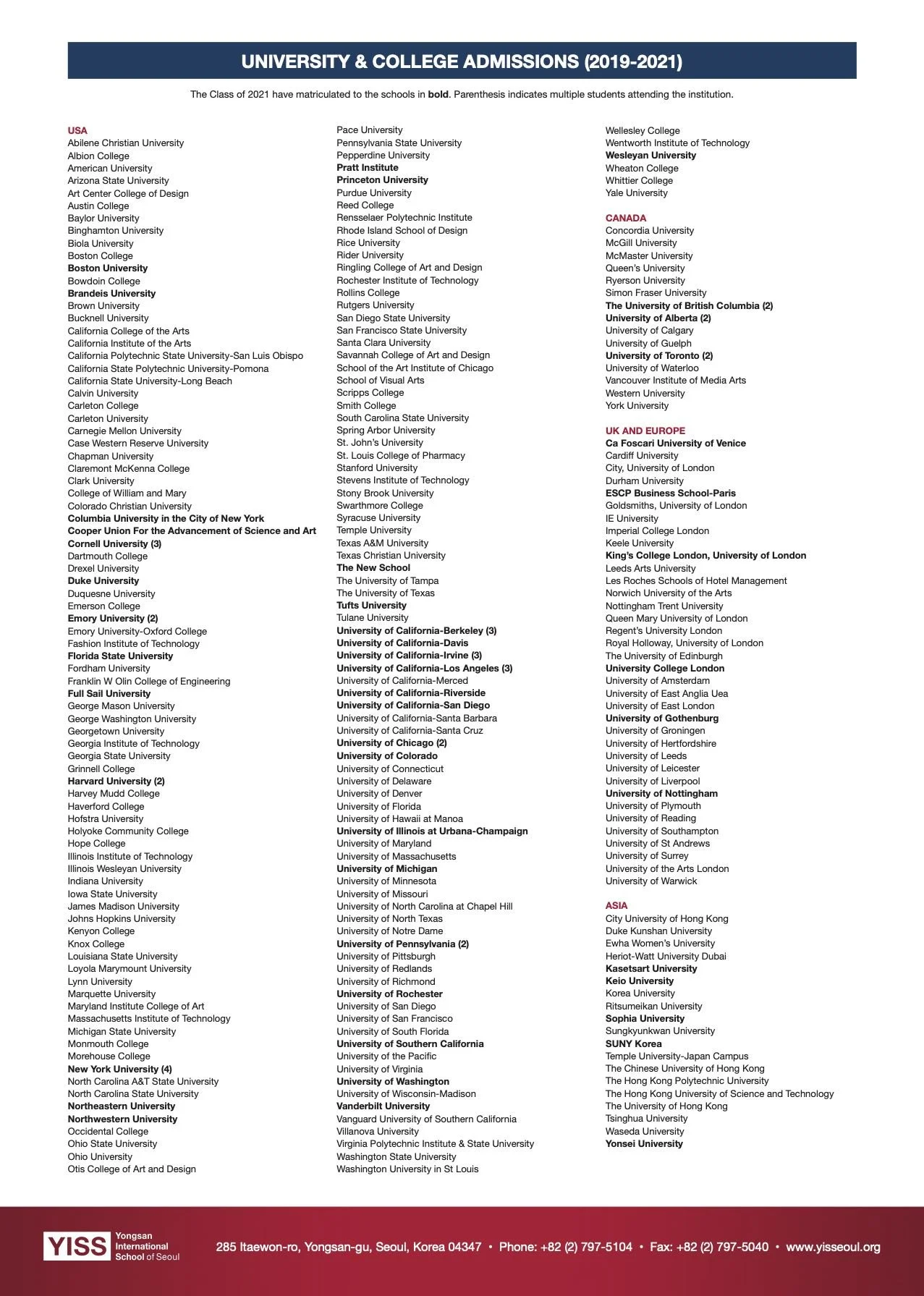 UNIVERSITY & COLLEGE ADMISSIONS (2019-2021)

The Class of 2021 have matriculated to the schools in bold. Parenthesis indicates multiple students attending the institution.

USA
Abilene Christian University
Albion College
American University
Arizona State University
Art Center College of Design
Austin College
Baylor University
Binghamton University
Biola University
Boston College
Boston University
Bowdoin College
Brandeis University
Brown University
Bucknell University
California College of the Arts
California Institute of the Arts
California Polytechnic State University-San Luis Obispo
California State Polytechnic University-Pomona
California State University-Long Beach
Calvin University
Carleton College
Carleton University
Carnegie Mellon University
Case Western Reserve University
Chapman University
Claremont McKenna College
Clark University
College of William and Mary
Colorado Christian University
Columbia University in the City of New York
Cooper Union For the Advancement of Science and Art
Cornell University (3)
Dartmouth College
Drexel University
Duke University
Duquesne University
Emerson College
Emory University (2)
Emory University-Oxford College
Fashion Institute of Technology
Florida State University
Fordham University
Franklin W Olin College of Engineering
Full Sail University
George Mason University
George Washington University
Georgetown University
Georgia Institute of Technology
Georgia State University
Grinnell College
Harvard University (2)
Harvey Mudd College
Haverford College
Hofstra University
Holyoke Community College
Hope College
Illinois Institute of Technology
Illinois Wesleyan University
Indiana University
Iowa State University
James Madison University
Johns Hopkins University
Kenyon College
Knox College
Louisiana State University
Loyola Marymount University
Lynn University
Marquette University
Maryland Institute College of Art
Massachusetts Institute of Technology
Michigan State University
Monmouth College
Morehouse College
New York University (4)
North Carolina A&T State University
North Carolina State University
Northeastern University
Northwestern University
Occidental College
Ohio State University
Ohio University
Otis College of Art and Design

Pace University
Pennsylvania State University
Pepperdine University
Pratt Institute
Princeton University
Purdue University
Reed College
Rensselaer Polytechnic Institute
Rhode Island School of Design
Rice University
Rider University
Ringling College of Art and Design
Rochester Institute of Technology
Rollins College
Rutgers University
San Diego State University
San Francisco State University
Santa Clara University
Savannah College of Art and Design
School of the Art Institute of Chicago
School of Visual Arts
Scripps College
Smith College
South Carolina State University
Spring Arbor University
St. John's University
St. Louis College of Pharmacy
Stanford University
Stevens Institute of Technology
Stony Brook University
Swarthmore College
Syracuse University
Temple University
Texas A&M University
Texas Christian University
The New School
The University of Tampa
The University of Texas
Tufts University
Tulane University
University of California-Berkeley (3)
University of California-Davis
University of California-Irvine (3)
University of California-Los Angeles (3)
University of California-Merced
University of California-Riverside
University of California-San Diego
University of California-Santa Barbara
University of California-Santa Cruz
University of Chicago (2)
University of Colorado
University of Connecticut
University of Delaware
University of Denver
University of Florida
University of Hawaii at Manoa
University of Illinois at Urbana-Champaign
University of Maryland
University of Massachusetts
University of Michigan
University of Minnesota
University of Missouri
University of North Carolina at Chapel Hill
University of North Texas
University of Notre Dame
University of Pennsylvania (2)
University of Pittsburgh
University of Redlands
University of Richmond
University of Rochester
University of San Diego
University of San Francisco
University of South Florida
University of Southern California
University of the Pacific
University of Virginia
University of Washington
University of Wisconsin-Madison
Vanderbilt University
Vanguard University of Southern California
Villanova University
Virginia Polytechnic Institute & State University
Washington State University
Washington University in St Louis

Wellesley College
Wentworth Institute of Technology
Wesleyan University
Wheaton College
Whittier College
Yale University

CANADA
Concordia University
McGill University
McMaster University
Queen's University
Ryerson University
Simon Fraser University
The University of British Columbia (2)
University of Alberta (2)
University of Calgary
University of Guelph
University of Toronto (2)
University of Waterloo
Vancouver Institute of Media Arts
Western University
York University

UK AND EUROPE
Ca Foscari University of Venice
Cardiff University
City, University of London
Durham University
ESCP Business School-Paris
Goldsmiths, University of London
IE University
Imperial College London
Keele University
King's College London, University of London
Leeds Arts University
Les Roches Schools of Hotel Management
Norwich University of the Arts
Nottingham Trent University
Queen Mary University of London
Regent's University London
Royal Holloway, University of London
The University of Edinburgh
University College London
University of Amsterdam
University of East Anglia Uea
University of East London
University of Gothenburg
University of Groningen
University of Hertfordshire
University of Leeds
University of Leicester
University of Liverpool
University of Nottingham
University of Plymouth
University of Reading
University of Southampton
University of St Andrews
University of Surrey
University of the Arts London
University of Warwick

ASIA
City University of Hong Kong
Duke Kunshan University
Ewha Women's University
Heriot-Watt University Dubai
Kasetsart University
Keio University
Korea University
Ritsumeikan University
Sophia University
Sungkyunkwan University
SUNY Korea
Temple University-Japan Campus
The Chinese University of Hong Kong
The Hong Kong Polytechnic University
The Hong Kong University of Science and Technology
The University of Hong Kong
Tsinghua University
Waseda University
Yonsei University

YISS Yongsan International School of Seoul
285 Itaewon-ro, Yongsan-gu, Seoul, Korea 04347 • Phone: +82 (2) 797-5104 • Fax: +82 (2) 797-5040 • www.yisseoul.org